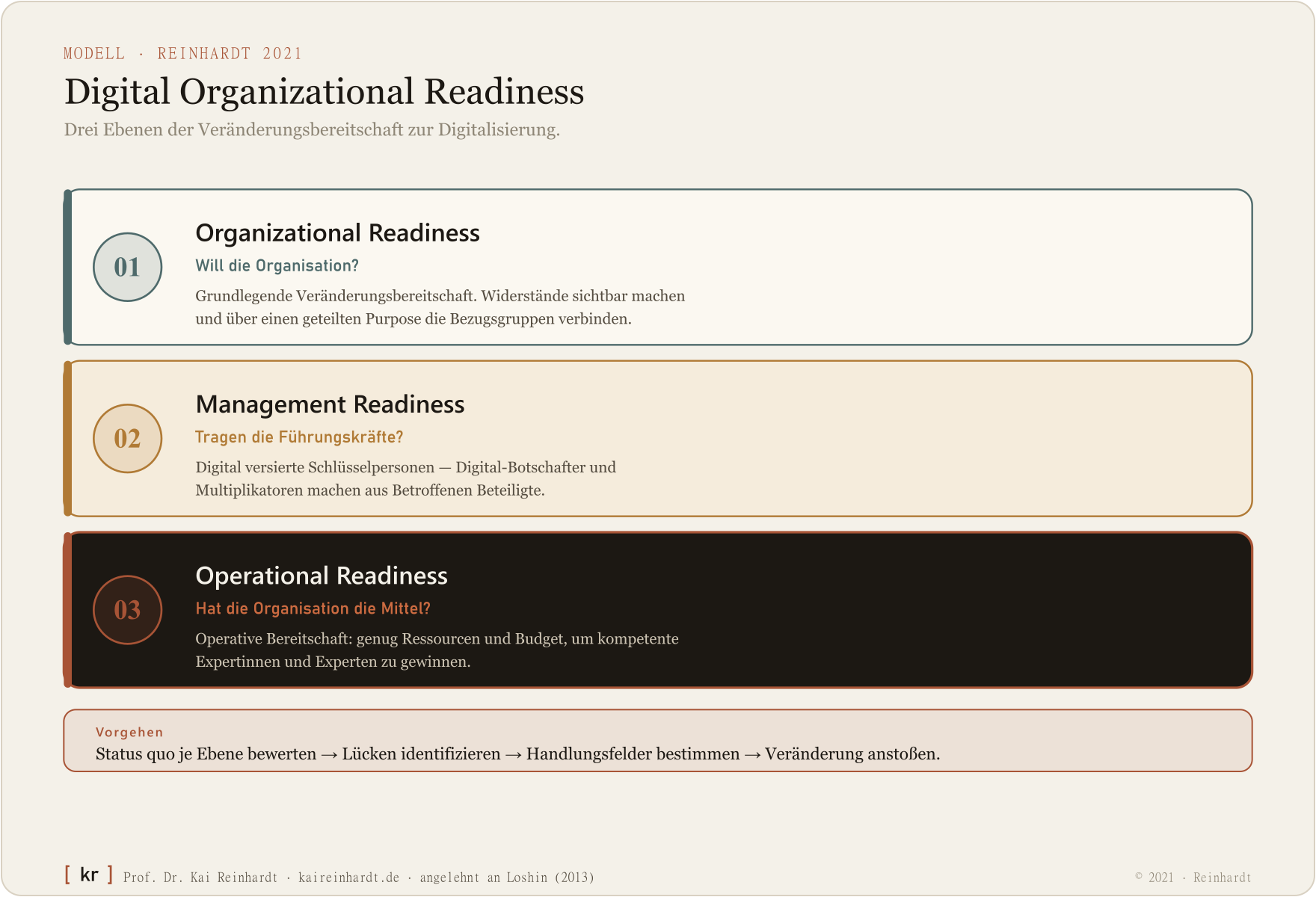 MODELL · REINHARDT 2021

Digital Organizational Readiness

Drei Ebenen der Veränderungsbereitschaft zur Digitalisierung.

01

Organizational Readiness

Will die Organisation?

Grundlegende Veränderungsbereitschaft. Widerstände sichtbar machen und über einen geteilten Purpose die Bezugsgruppen verbinden.

02

Management Readiness

Tragen die Führungskräfte?

Digital versierte Schlüsselpersonen — Digital-Botschafter und Multiplikatoren machen aus Betroffenen Beteiligte.

03

Operational Readiness

Hat die Organisation die Mittel?

Operative Bereitschaft: genug Ressourcen und Budget, um kompetente Expertinnen und Experten zu gewinnen.

Vorgehen

Status quo je Ebene bewerten → Lücken identifizieren → Handlungsfelder bestimmen → Veränderung anstoßen.

[ kr ] Prof. Dr. Kai Reinhardt · kaireinhardt.de · angelehnt an Loshin (2013)

© 2021 · Reinhardt